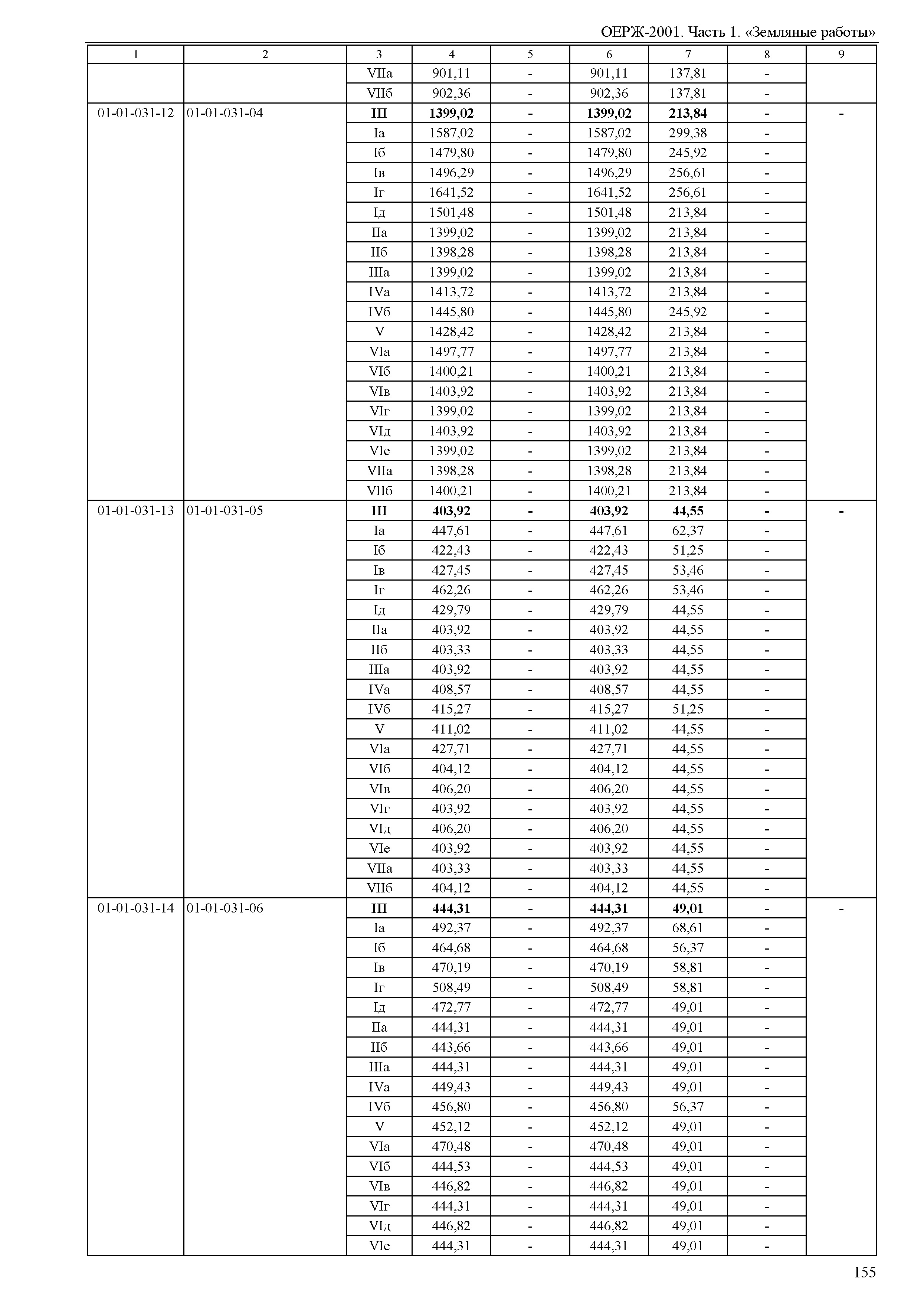 ОЕРЖ-2001. Часть 1. «Земляные работы»

| 1 | 2 | 3 | 4 | 5 | 6 | 7 | 8 | 9 |
|---|---|---|---|---|---|---|---|---|
| | | VIIа | 901,11 | - | 901,11 | 137,81 | - | |
| | | VIIб | 902,36 | - | 902,36 | 137,81 | - | |
| 01-01-031-12 | 01-01-031-04 | **III** | **1399,02** | **-** | **1399,02** | **213,84** | **-** | **-** |
| | | Iа | 1587,02 | - | 1587,02 | 299,38 | - | |
| | | Iб | 1479,80 | - | 1479,80 | 245,92 | - | |
| | | Iв | 1496,29 | - | 1496,29 | 256,61 | - | |
| | | Iг | 1641,52 | - | 1641,52 | 256,61 | - | |
| | | Iд | 1501,48 | - | 1501,48 | 213,84 | - | |
| | | IIа | 1399,02 | - | 1399,02 | 213,84 | - | |
| | | IIб | 1398,28 | - | 1398,28 | 213,84 | - | |
| | | IIIа | 1399,02 | - | 1399,02 | 213,84 | - | |
| | | IVа | 1413,72 | - | 1413,72 | 213,84 | - | |
| | | IVб | 1445,80 | - | 1445,80 | 245,92 | - | |
| | | V | 1428,42 | - | 1428,42 | 213,84 | - | |
| | | VIа | 1497,77 | - | 1497,77 | 213,84 | - | |
| | | VIб | 1400,21 | - | 1400,21 | 213,84 | - | |
| | | VIв | 1403,92 | - | 1403,92 | 213,84 | - | |
| | | VIг | 1399,02 | - | 1399,02 | 213,84 | - | |
| | | VIд | 1403,92 | - | 1403,92 | 213,84 | - | |
| | | VIе | 1399,02 | - | 1399,02 | 213,84 | - | |
| | | VIIа | 1398,28 | - | 1398,28 | 213,84 | - | |
| | | VIIб | 1400,21 | - | 1400,21 | 213,84 | - | |
| 01-01-031-13 | 01-01-031-05 | **III** | **403,92** | **-** | **403,92** | **44,55** | **-** | **-** |
| | | Iа | 447,61 | - | 447,61 | 62,37 | - | |
| | | Iб | 422,43 | - | 422,43 | 51,25 | - | |
| | | Iв | 427,45 | - | 427,45 | 53,46 | - | |
| | | Iг | 462,26 | - | 462,26 | 53,46 | - | |
| | | Iд | 429,79 | - | 429,79 | 44,55 | - | |
| | | IIа | 403,92 | - | 403,92 | 44,55 | - | |
| | | IIб | 403,33 | - | 403,33 | 44,55 | - | |
| | | IIIа | 403,92 | - | 403,92 | 44,55 | - | |
| | | IVа | 408,57 | - | 408,57 | 44,55 | - | |
| | | IVб | 415,27 | - | 415,27 | 51,25 | - | |
| | | V | 411,02 | - | 411,02 | 44,55 | - | |
| | | VIа | 427,71 | - | 427,71 | 44,55 | - | |
| | | VIб | 404,12 | - | 404,12 | 44,55 | - | |
| | | VIв | 406,20 | - | 406,20 | 44,55 | - | |
| | | VIг | 403,92 | - | 403,92 | 44,55 | - | |
| | | VIд | 406,20 | - | 406,20 | 44,55 | - | |
| | | VIе | 403,92 | - | 403,92 | 44,55 | - | |
| | | VIIа | 403,33 | - | 403,33 | 44,55 | - | |
| | | VIIб | 404,12 | - | 404,12 | 44,55 | - | |
| 01-01-031-14 | 01-01-031-06 | **III** | **444,31** | **-** | **444,31** | **49,01** | **-** | **-** |
| | | Iа | 492,37 | - | 492,37 | 68,61 | - | |
| | | Iб | 464,68 | - | 464,68 | 56,37 | - | |
| | | Iв | 470,19 | - | 470,19 | 58,81 | - | |
| | | Iг | 508,49 | - | 508,49 | 58,81 | - | |
| | | Iд | 472,77 | - | 472,77 | 49,01 | - | |
| | | IIа | 444,31 | - | 444,31 | 49,01 | - | |
| | | IIб | 443,66 | - | 443,66 | 49,01 | - | |
| | | IIIа | 444,31 | - | 444,31 | 49,01 | - | |
| | | IVа | 449,43 | - | 449,43 | 49,01 | - | |
| | | IVб | 456,80 | - | 456,80 | 56,37 | - | |
| | | V | 452,12 | - | 452,12 | 49,01 | - | |
| | | VIа | 470,48 | - | 470,48 | 49,01 | - | |
| | | VIб | 444,53 | - | 444,53 | 49,01 | - | |
| | | VIв | 446,82 | - | 446,82 | 49,01 | - | |
| | | VIг | 444,31 | - | 444,31 | 49,01 | - | |
| | | VIд | 446,82 | - | 446,82 | 49,01 | - | |
| | | VIе | 444,31 | - | 444,31 | 49,01 | - | |

155